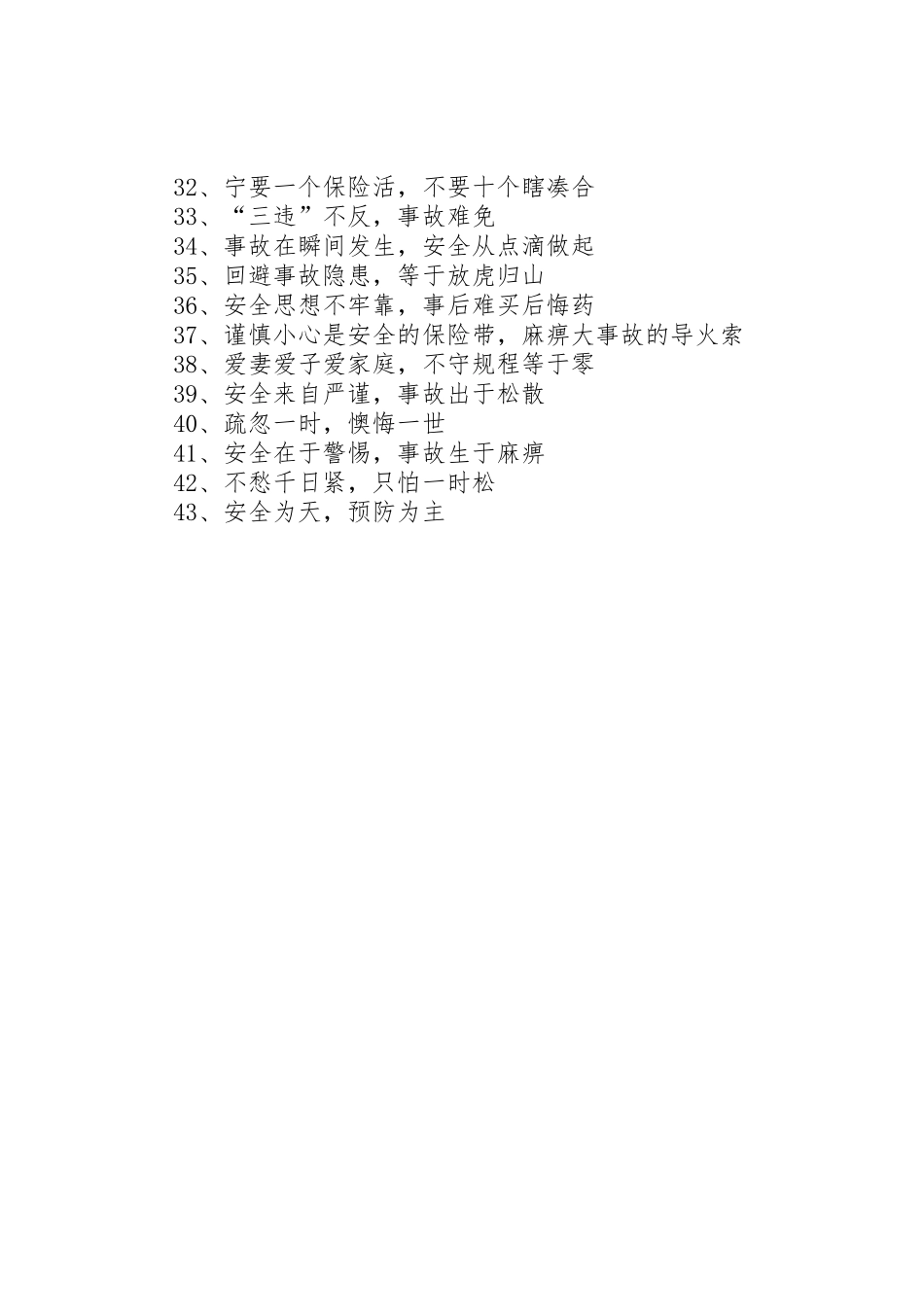 32、宁要一个保险活，不要十个瞎凑合
33、“三违”不反，事故难免
34、事故在瞬间发生，安全从点滴做起
35、回避事故隐患，等于放虎归山
36、安全思想不牢靠，事后难买后悔药
37、谨慎小心是安全的保险带，麻痹大事故的导火索
38、爱妻爱子爱家庭，不守规程等于零
39、安全来自严谨，事故出于松散
40、疏忽一时，懊悔一世
41、安全在于警惕，事故生于麻痹
42、不愁千日紧，只怕一时松
43、安全为天，预防为主